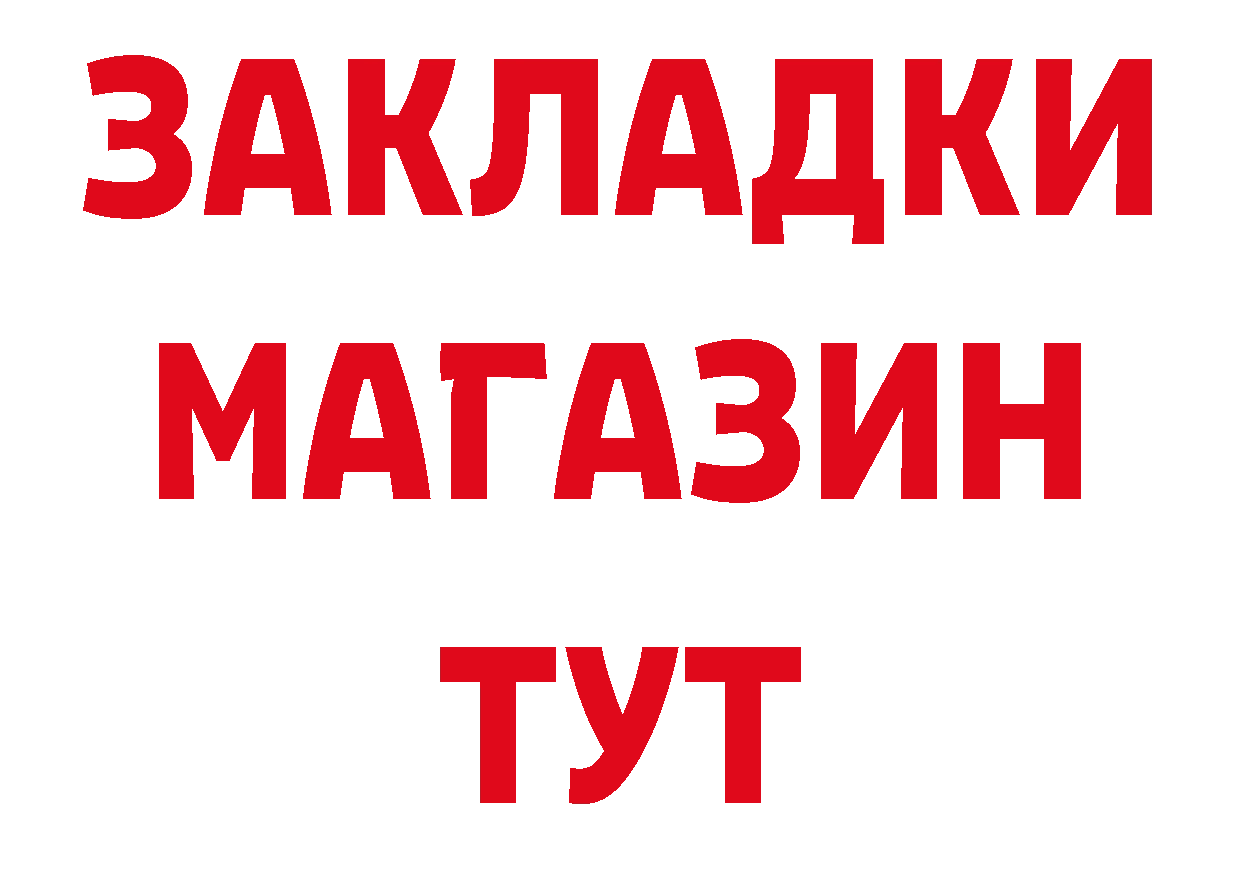 ЗАКЛАДКИ
МАГАЗИН
ТУТ